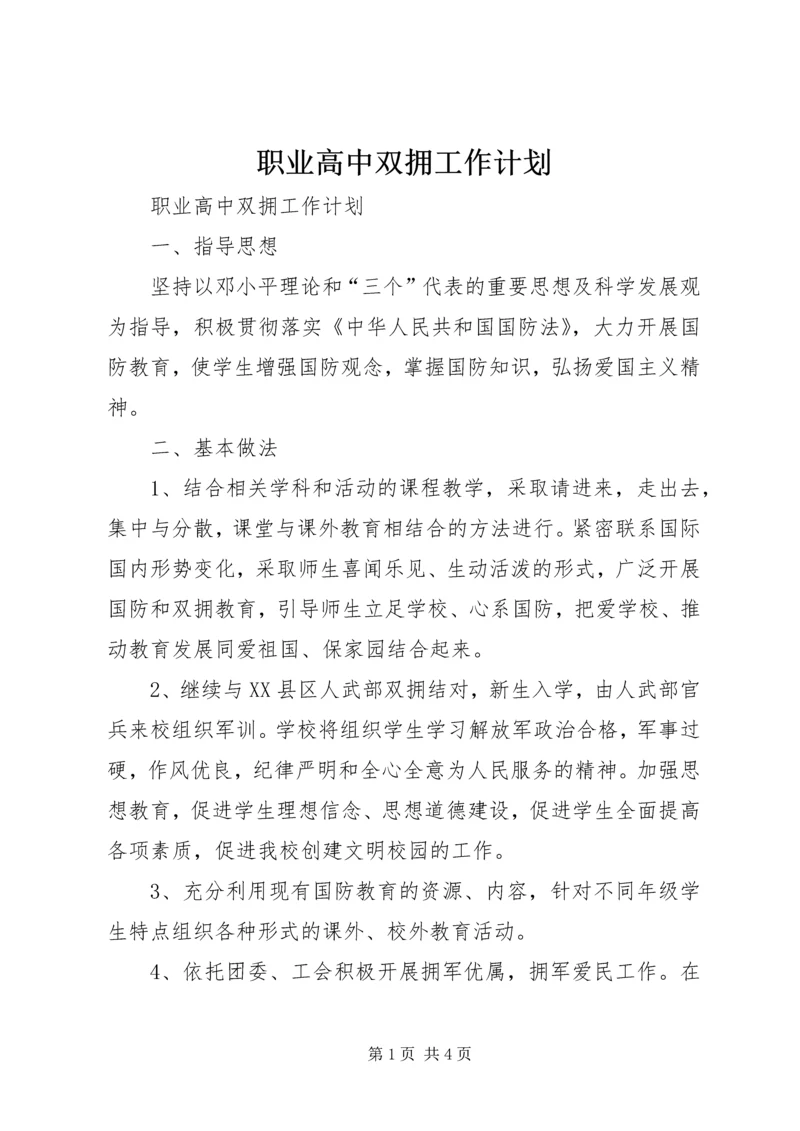 职业高中双拥工作计划

职业高中双拥工作计划

一、指导思想

坚持以邓小平理论和“三个”代表的重要思想及科学发展观为指导，积极贯彻落实《中华人民共和国国防法》，大力开展国防教育，使学生增强国防观念，掌握国防知识，弘扬爱国主义精神。

二、基本做法

1、结合相关学科和活动的课程教学，采取请进来，走出去，集中与分散，课堂与课外教育相结合的方法进行。紧密联系国际国内形势变化，采取师生喜闻乐见、生动活泼的形式，广泛开展国防和双拥教育，引导师生立足学校、心系国防，把爱学校、推动教育发展同爱祖国、保家园结合起来。

2、继续与XX县区人武部双拥结对，新生入学，由人武部官兵来校组织军训。学校将组织学生学习解放军政治合格，军事过硬，作风优良，纪律严明和全心全意为人民服务的精神。加强思想教育，促进学生理想信念、思想道德建设，促进学生全面提高各项素质，促进我校创建文明校园的工作。

3、充分利用现有国防教育的资源、内容，针对不同年级学生特点组织各种形式的课外、校外教育活动。

4、依托团委、工会积极开展拥军优属，拥军爱民工作。在

第1页 共4页